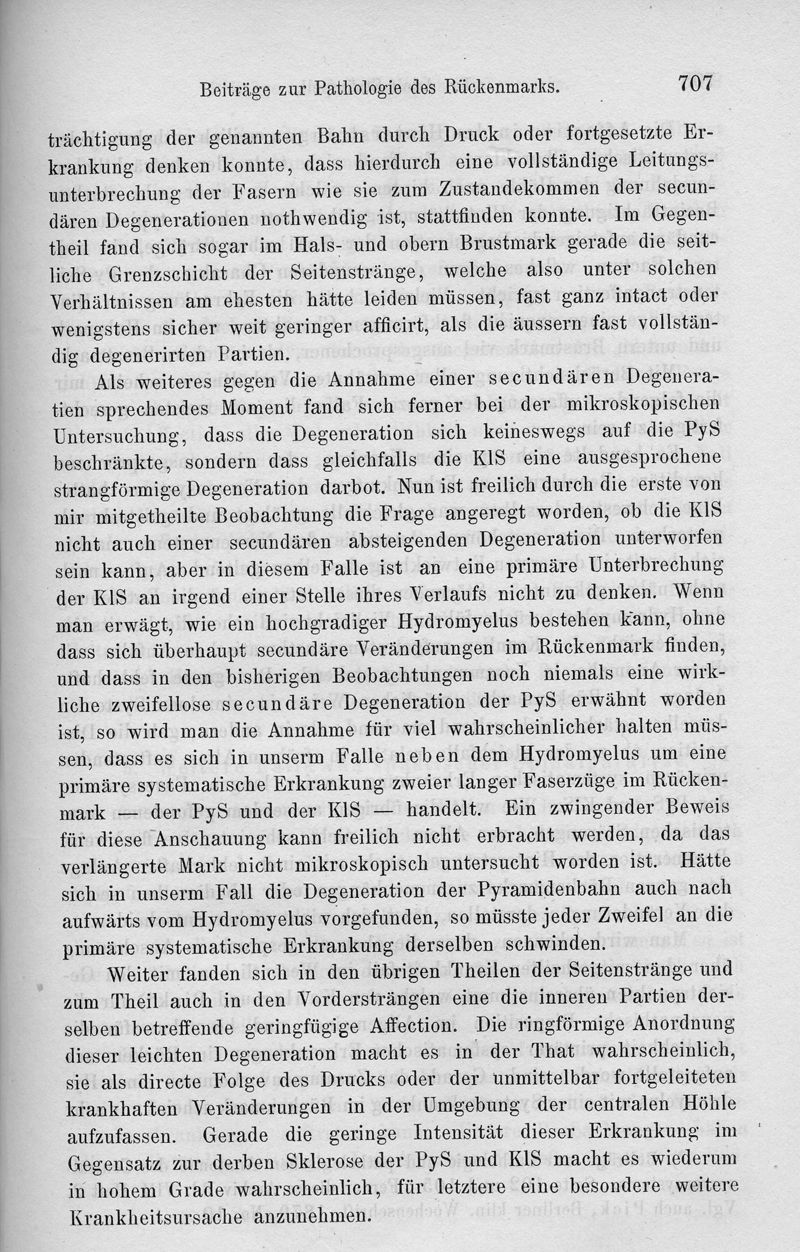 Beiträge zur Pathologie des Rückenmarks. 707

trächtigung der genannten Bahn durch Druck oder fortgesetzte Erkrankung denken konnte, dass hierdurch eine vollständige Leitungsunterbrechung der Fasern wie sie zum Zustandekommen der secundären Degenerationen nothwendig ist, stattfinden konnte. Im Gegentheil fand sich sogar im Hals- und obern Brustmark gerade die seitliche Grenzschicht der Seitenstränge, welche also unter solchen Verhältnissen am ehesten hätte leiden müssen, fast ganz intact oder wenigstens sicher weit geringer afficirt, als die äussern fast vollständig degenerirten Partien.

Als weiteres gegen die Annahme einer secundären Degeneratien sprechendes Moment fand sich ferner bei der mikroskopischen Untersuchung, dass die Degeneration sich keineswegs auf die PyS beschränkte, sondern dass gleichfalls die KlS eine ausgesprochene strangförmige Degeneration darbot. Nun ist freilich durch die erste von mir mitgetheilte Beobachtung die Frage angeregt worden, ob die KlS nicht auch einer secundären absteigenden Degeneration unterworfen sein kann, aber in diesem Falle ist an eine primäre Unterbrechung der KlS an irgend einer Stelle ihres Verlaufs nicht zu denken. Wenn man erwägt, wie ein hochgradiger Hydromyelus bestehen kann, ohne dass sich überhaupt secundäre Veränderungen im Rückenmark finden, und dass in den bisherigen Beobachtungen noch niemals eine wirkliche zweifellose secundäre Degeneration der PyS erwähnt worden ist, so wird man die Annahme für viel wahrscheinlicher halten müssen, dass es sich in unserm Falle neben dem Hydromyelus um eine primäre systematische Erkrankung zweier langer Faserzüge im Rückenmark — der PyS und der KlS — handelt. Ein zwingender Beweis für diese Anschauung kann freilich nicht erbracht werden, da das verlängerte Mark nicht mikroskopisch untersucht worden ist. Hätte sich in unserm Fall die Degeneration der Pyramidenbahn auch nach aufwärts vom Hydromyelus vorgefunden, so müsste jeder Zweifel an die primäre systematische Erkrankung derselben schwinden.

Weiter fanden sich in den übrigen Theilen der Seitenstränge und zum Theil auch in den Vordersträngen eine die inneren Partien derselben betreffende geringfügige Affection. Die ringförmige Anordnung dieser leichten Degeneration macht es in der That wahrscheinlich, sie als directe Folge des Drucks oder der unmittelbar fortgeleiteten krankhaften Veränderungen in der Umgebung der centralen Höhle aufzufassen. Gerade die geringe Intensität dieser Erkrankung im Gegensatz zur derben Sklerose der PyS und KlS macht es wiederum in hohem Grade wahrscheinlich, für letztere eine besondere weitere Krankheitsursache anzunehmen.